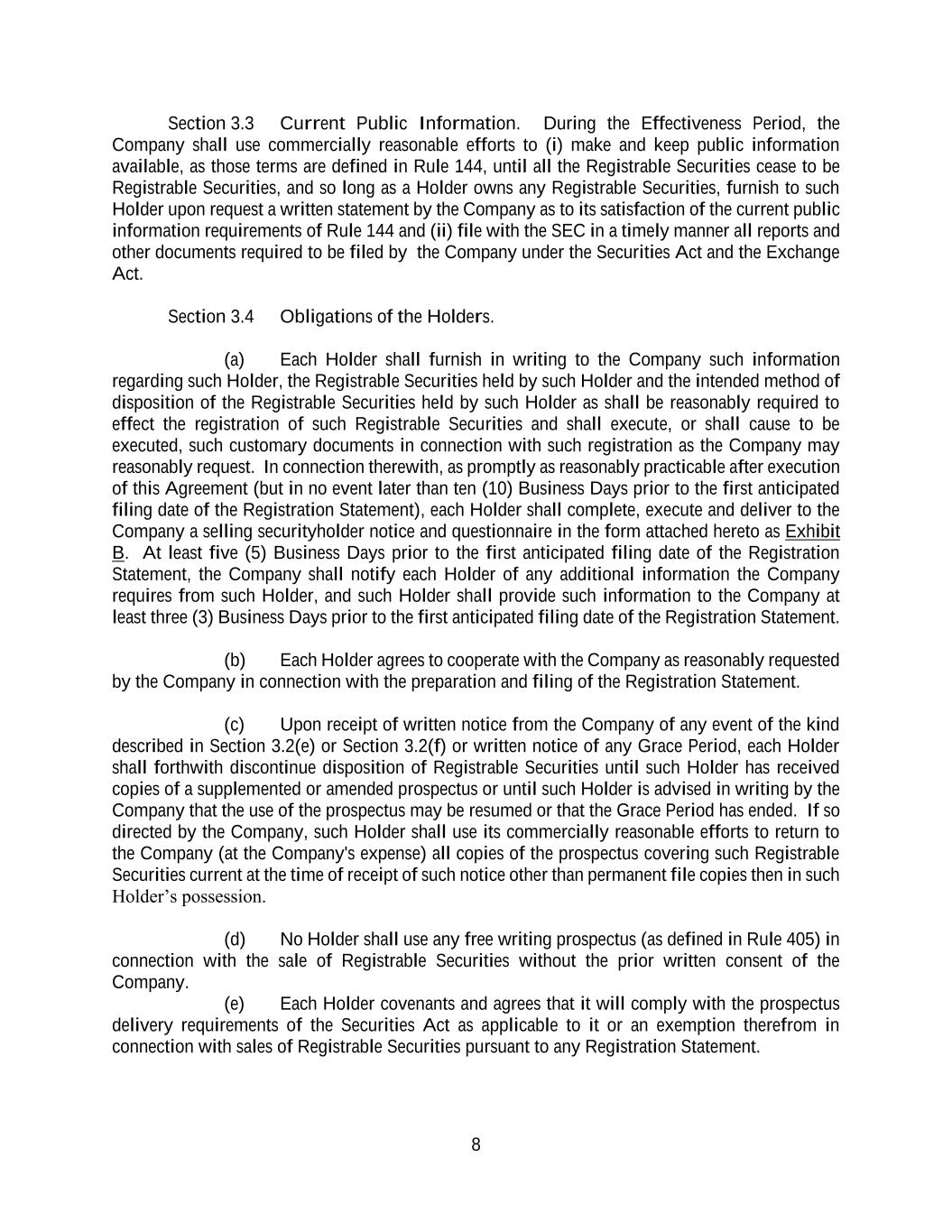 Section 3.3 Current Public Information. During the Effectiveness Period, the Company shall use commercially reasonable efforts to (i) make and keep public information available, as those terms are defined in Rule 144, until all the Registrable Securities cease to be Registrable Securities, and so long as a Holder owns any Registrable Securities, furnish to such Holder upon request a written statement by the Company as to its satisfaction of the current public information requirements of Rule 144 and (ii) file with the SEC in a timely manner all reports and other documents required to be filed by the Company under the Securities Act and the Exchange Act.

Section 3.4 Obligations of the Holders.

(a) Each Holder shall furnish in writing to the Company such information regarding such Holder, the Registrable Securities held by such Holder and the intended method of disposition of the Registrable Securities held by such Holder as shall be reasonably required to effect the registration of such Registrable Securities and shall execute, or shall cause to be executed, such customary documents in connection with such registration as the Company may reasonably request. In connection therewith, as promptly as reasonably practicable after execution of this Agreement (but in no event later than ten (10) Business Days prior to the first anticipated filing date of the Registration Statement), each Holder shall complete, execute and deliver to the Company a selling securityholder notice and questionnaire in the form attached hereto as Exhibit B. At least five (5) Business Days prior to the first anticipated filing date of the Registration Statement, the Company shall notify each Holder of any additional information the Company requires from such Holder, and such Holder shall provide such information to the Company at least three (3) Business Days prior to the first anticipated filing date of the Registration Statement.

(b) Each Holder agrees to cooperate with the Company as reasonably requested by the Company in connection with the preparation and filing of the Registration Statement.

(c) Upon receipt of written notice from the Company of any event of the kind described in Section 3.2(e) or Section 3.2(f) or written notice of any Grace Period, each Holder shall forthwith discontinue disposition of Registrable Securities until such Holder has received copies of a supplemented or amended prospectus or until such Holder is advised in writing by the Company that the use of the prospectus may be resumed or that the Grace Period has ended. If so directed by the Company, such Holder shall use its commercially reasonable efforts to return to the Company (at the Company's expense) all copies of the prospectus covering such Registrable Securities current at the time of receipt of such notice other than permanent file copies then in such Holder’s possession.

(d) No Holder shall use any free writing prospectus (as defined in Rule 405) in connection with the sale of Registrable Securities without the prior written consent of the Company.

(e) Each Holder covenants and agrees that it will comply with the prospectus delivery requirements of the Securities Act as applicable to it or an exemption therefrom in connection with sales of Registrable Securities pursuant to any Registration Statement.

8